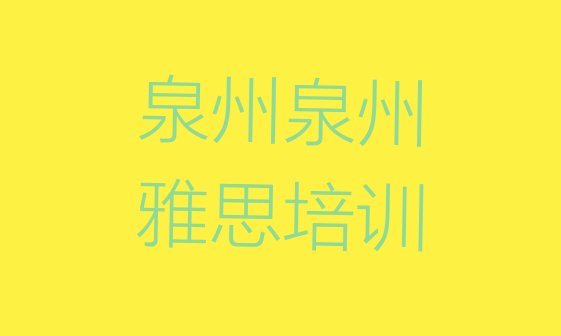 泉州泉州
雅思培训